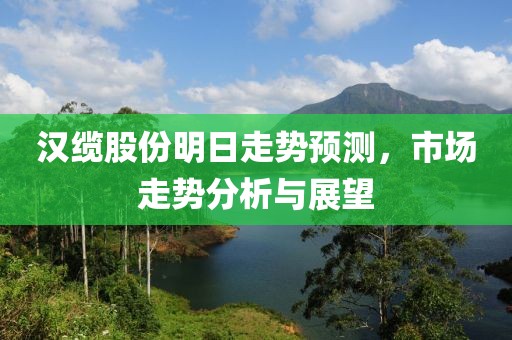 汉缆股份明日走势预测，市场走势分析与展望